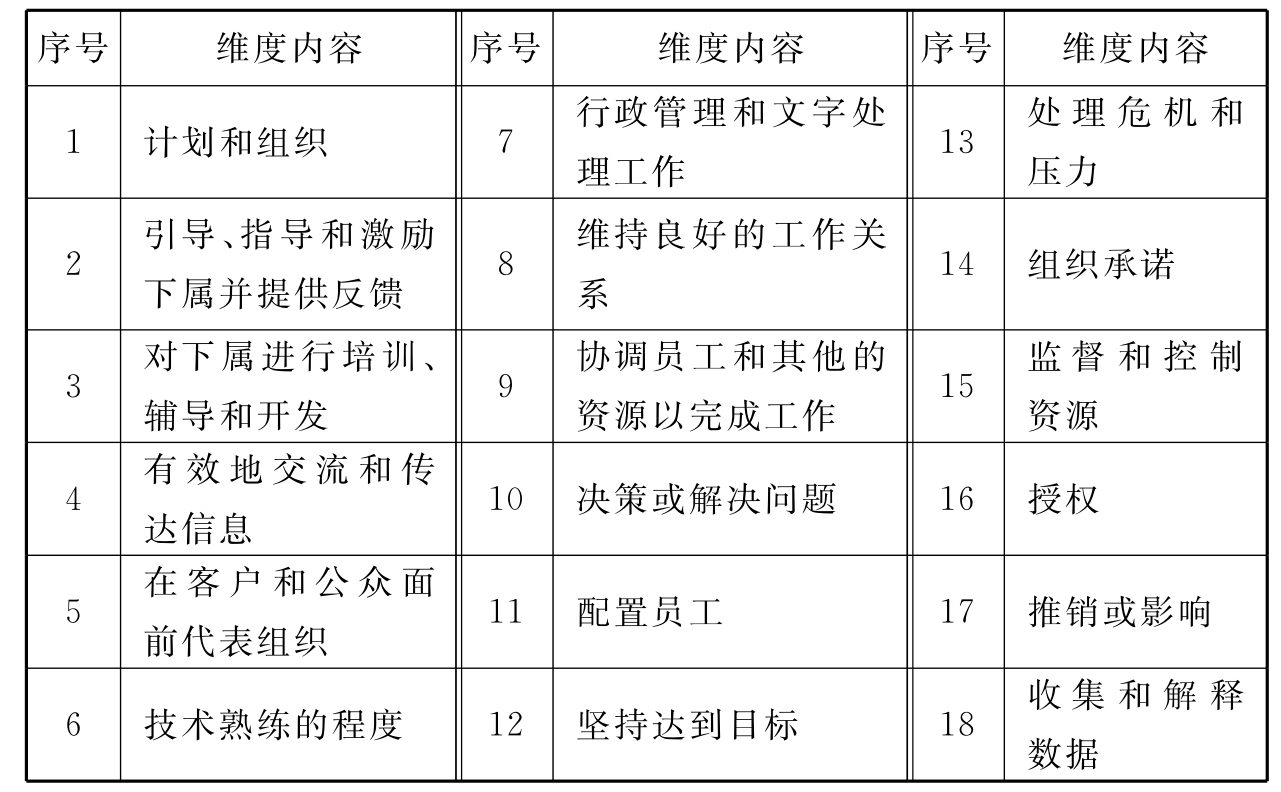 | 序号 | 维度内容 | 序号 | 维度内容 | 序号 | 维度内容 |
|---|---|---|---|---|---|
| 1 | 计划和组织 | 7 | 行政管理和文字处理工作 | 13 | 处理危机和压力 |
| 2 | 引导、指导和激励下属并提供反馈 | 8 | 维持良好的工作关系 | 14 | 组织承诺 |
| 3 | 对下属进行培训、辅导和开发 | 9 | 协调员工和其他的资源以完成工作 | 15 | 监督和控制资源 |
| 4 | 有效地交流和传达信息 | 10 | 决策或解决问题 | 16 | 授权 |
| 5 | 在客户和公众面前代表组织 | 11 | 配置员工 | 17 | 推销或影响 |
| 6 | 技术熟练的程度 | 12 | 坚持达到目标 | 18 | 收集和解释数据 |